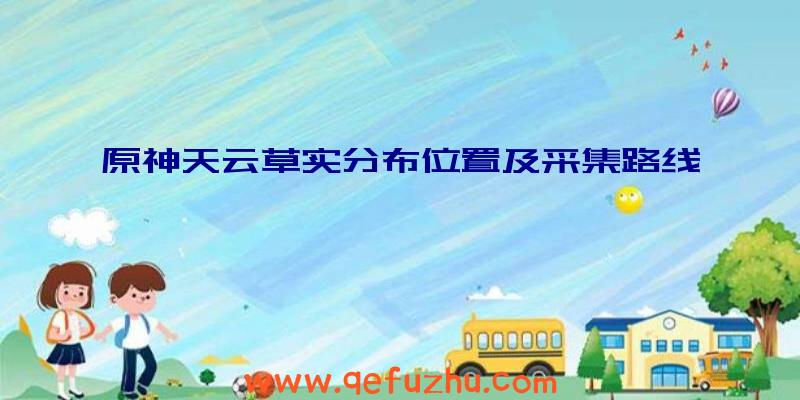 原神天云草实分布位置及采集路线

www.qefuzhu.com